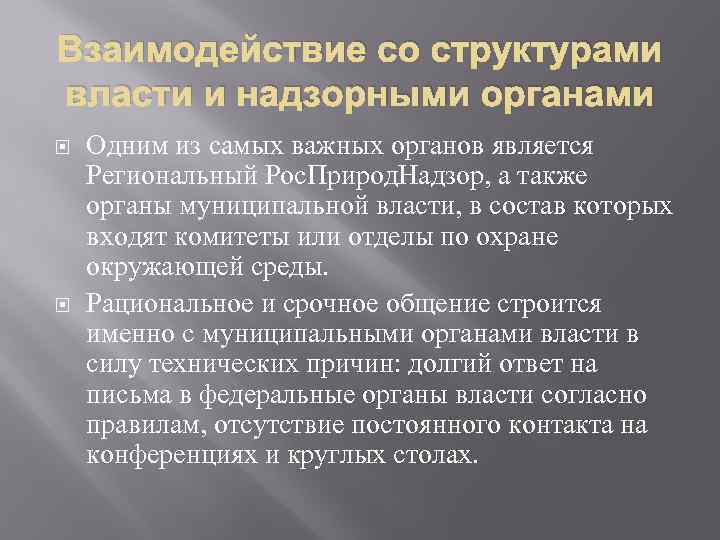 Взаимодействие со структурами власти и надзорными органами

Одним из самых важных органов является Региональный РосПриродНадзор, а также органы муниципальной власти, в состав которых входят комитеты или отделы по охране окружающей среды.

Рациональное и срочное общение строится именно с муниципальными органами власти в силу технических причин: долгий ответ на письма в федеральные органы власти согласно правилам, отсутствие постоянного контакта на конференциях и круглых столах.